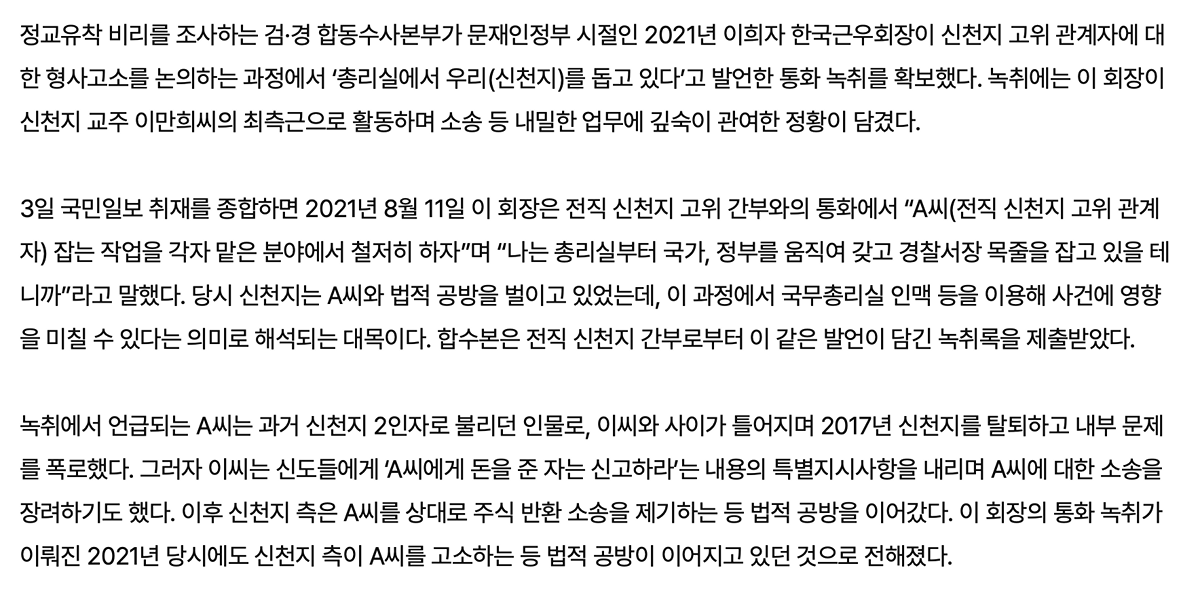 정교유착 비리를 조사하는 검·경 합동수사본부가 문재인정부 시절인 2021년 이희자 한국근우회장이 신천지 고위 관계자에 대한 형사고소를 논의하는 과정에서 '총리실에서 우리(신천지)를 돕고 있다'고 발언한 통화 녹취를 확보했다. 녹취에는 이 회장이 신천지 교주 이만희씨의 최측근으로 활동하며 소송 등 내밀한 업무에 깊숙이 관여한 정황이 담겼다.

3일 국민일보 취재를 종합하면 2021년 8월 11일 이 회장은 전직 신천지 고위 간부와의 통화에서 "A씨(전직 신천지 고위 관계자) 잡는 작업을 각자 맡은 분야에서 철저히 하자"며 "나는 총리실부터 국가, 정부를 움직여 갖고 경찰서장 목줄을 잡고 있을 테니까"라고 말했다. 당시 신천지는 A씨와 법적 공방을 벌이고 있었는데, 이 과정에서 국무총리실 인맥 등을 이용해 사건에 영향을 미칠 수 있다는 의미로 해석되는 대목이다. 합수본은 전직 신천지 간부로부터 이 같은 발언이 담긴 녹취록을 제출받았다.

녹취에서 언급되는 A씨는 과거 신천지 2인자로 불리던 인물로, 이씨와 사이가 틀어지며 2017년 신천지를 탈퇴하고 내부 문제를 폭로했다. 그러자 이씨는 신도들에게 'A씨에게 돈을 준 자는 신고하라'는 내용의 특별지시사항을 내리며 A씨에 대한 소송을 장려하기도 했다. 이후 신천지 측은 A씨를 상대로 주식 반환 소송을 제기하는 등 법적 공방을 이어갔다. 이 회장의 통화 녹취가 이뤄진 2021년 당시에도 신천지 측이 A씨를 고소하는 등 법적 공방이 이어지고 있던 것으로 전해졌다.